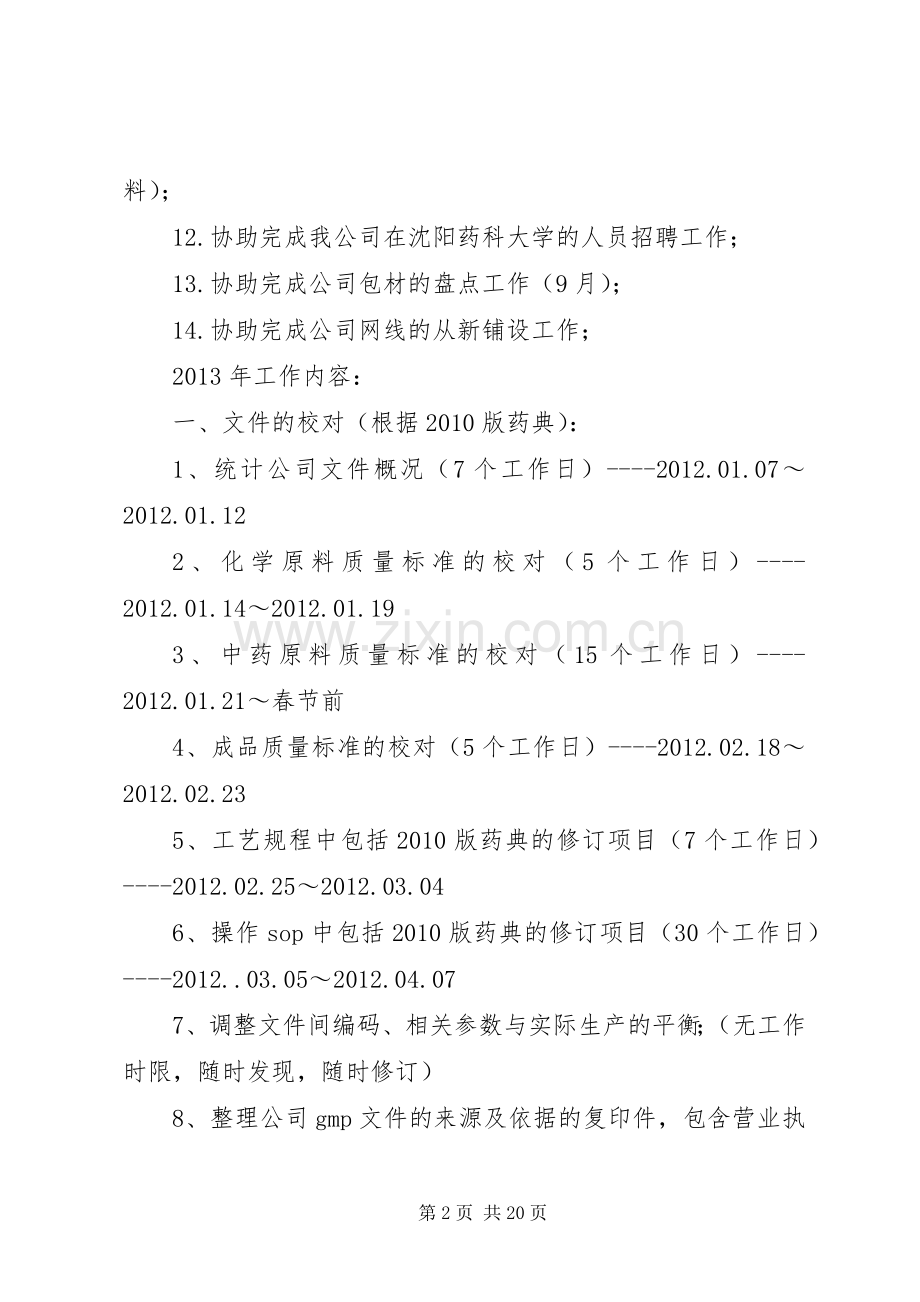 料)；

12.协助完成我公司在沈阳药科大学的人员招聘工作；

13.协助完成公司包材的盘点工作（9月)；

14.协助完成公司网线的从新铺设工作；

2013年工作内容：

一、文件的校对（根据2010版药典)：

1、统计公司文件概况（7个工作日）----2012.01.07～2012.01.12

2、化学原料质量标准的校对（5个工作日）----2012.01.14～2012.01.19

3、中药原料质量标准的校对（15个工作日）----2012.01.21～春节前

4、成品质量标准的校对（5个工作日）----2012.02.18～2012.02.23

5、工艺规程中包括2010版药典的修订项目（7个工作日）----2012.02.25～2012.03.04

6、操作sop中包括2010版药典的修订项目（30个工作日）----2012..03.05～2012.04.07

7、调整文件间编码、相关参数与实际生产的平衡;（无工作时限，随时发现，随时修订）

8、整理公司gmp文件的来源及依据的复印件，包含营业执

第2页 共20页

www.zixin.com.cn